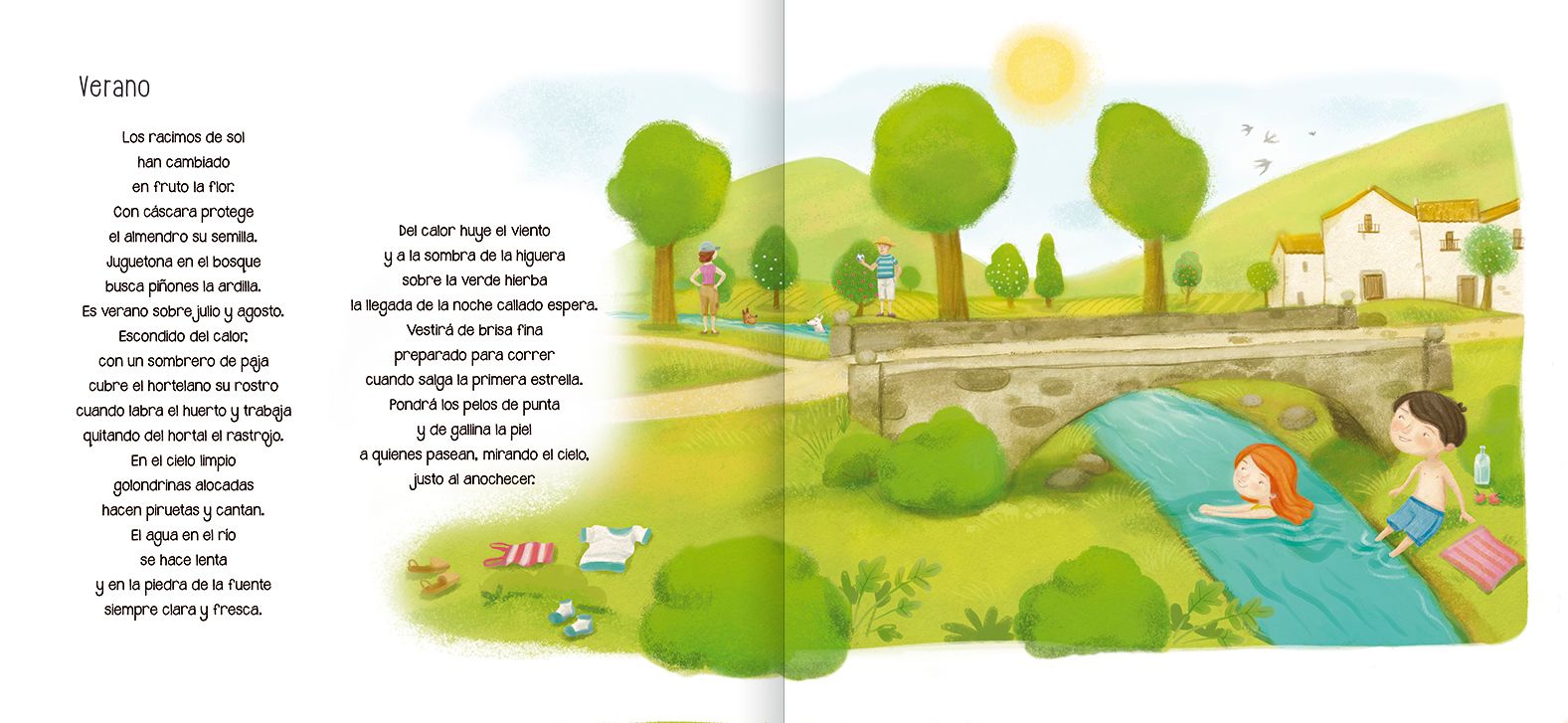 Verano

Los racimos de sol
han cambiado
en fruto la flor.
Con cáscara protege
el almendro su semilla.
Juguetona en el bosque
busca piñones la ardilla.
Es verano sobre julio y agosto.
Escondido del calor,
con un sombrero de paja
cubre el hortelano su rostro
cuando labra el huerto y trabaja
quitando del hortal el rastrojo.
En el cielo limpio
golondrinas alocadas
hacen piruetas y cantan.
El agua en el río
se hace lenta
y en la piedra de la fuente
siempre clara y fresca.

Del calor huye el viento
y a la sombra de la higuera
sobre la verde hierba
la llegada de la noche callado espera.
Vestirá de brisa fina
preparado para correr
cuando salga la primera estrella.
Pondrá los pelos de punta
y de gallina la piel
a quienes pasean, mirando el cielo,
justo al anochecer.